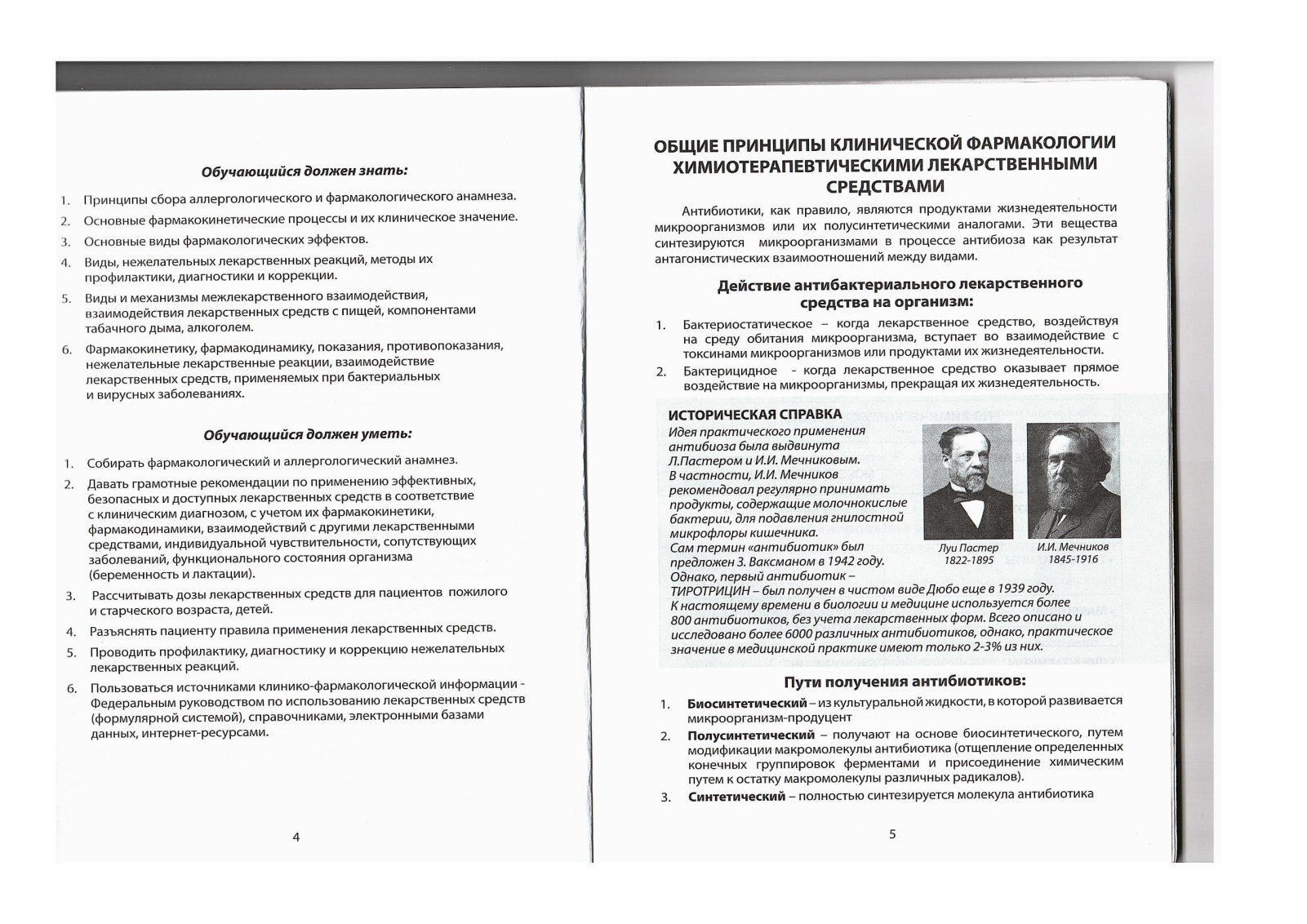 Обучающийся должен знать:

1. Принципы сбора аллергологического и фармакологического анамнеза.
2. Основные фармакокинетические процессы и их клиническое значение.
3. Основные виды фармакологических эффектов.
4. Виды, нежелательных лекарственных реакций, методы их профилактики, диагностики и коррекции.
5. Виды и механизмы межлекарственного взаимодействия, взаимодействия лекарственных средств с пищей, компонентами табачного дыма, алкоголем.
6. Фармакокинетику, фармакодинамику, показания, противопоказания, нежелательные лекарственные реакции, взаимодействие лекарственных средств, применяемых при бактериальных и вирусных заболеваниях.

Обучающийся должен уметь:

1. Собирать фармакологический и аллергологический анамнез.
2. Давать грамотные рекомендации по применению эффективных, безопасных и доступных лекарственных средств в соответствие с клиническим диагнозом, с учетом их фармакокинетики, фармакодинамики, взаимодействий с другими лекарственными средствами, индивидуальной чувствительности, сопутствующих заболеваний, функционального состояния организма (беременность и лактации).
3. Рассчитывать дозы лекарственных средств для пациентов пожилого и старческого возраста, детей.
4. Разъяснять пациенту правила применения лекарственных средств.
5. Проводить профилактику, диагностику и коррекцию нежелательных лекарственных реакций.
6. Пользоваться источниками клинико-фармакологической информации - Федеральным руководством по использованию лекарственных средств (формулярной системой), справочниками, электронными базами данных, интернет-ресурсами.

4

ОБЩИЕ ПРИНЦИПЫ КЛИНИЧЕСКОЙ ФАРМАКОЛОГИИ ХИМИОТЕРАПЕВТИЧЕСКИМИ ЛЕКАРСТВЕННЫМИ СРЕДСТВАМИ

Антибиотики, как правило, являются продуктами жизнедеятельности микроорганизмов или их полусинтетическими аналогами. Эти вещества синтезируются микроорганизмами в процессе антибиоза как результат антагонистических взаимоотношений между видами.

Действие антибактериального лекарственного средства на организм:

1. Бактериостатическое – когда лекарственное средство, воздействуя на среду обитания микроорганизма, вступает во взаимодействие с токсинами микроорганизмов или продуктами их жизнедеятельности.
2. Бактерицидное - когда лекарственное средство оказывает прямое воздействие на микроорганизмы, прекращая их жизнедеятельность.

ИСТОРИЧЕСКАЯ СПРАВКА
Идея практического применения антибиоза была выдвинута Л.Пастером и И.И. Мечниковым. В частности, И.И. Мечников рекомендовал регулярно принимать продукты, содержащие молочнокислые бактерии, для подавления гнилостной микрофлоры кишечника.
Сам термин «антибиотик» был предложен З. Ваксманом в 1942 году.
Однако, первый антибиотик – ТИРОТРИЦИН – был получен в чистом виде Дюбо еще в 1939 году.
К настоящему времени в биологии и медицине используется более 800 антибиотиков, без учета лекарственных форм. Всего описано и исследовано более 6000 различных антибиотиков, однако, практическое значение в медицинской практике имеют только 2-3% из них.

Луи Пастер
1822-1895

И.И. Мечников
1845-1916

Пути получения антибиотиков:

1. Биосинтетический – из культуральной жидкости, в которой развивается микроорганизм-продуцент
2. Полусинтетический – получают на основе биосинтетического, путем модификации макромолекулы антибиотика (отщепление определенных конечных группировок ферментами и присоединение химическим путем к остатку макромолекулы различных радикалов).
3. Синтетический – полностью синтезируется молекула антибиотика

5